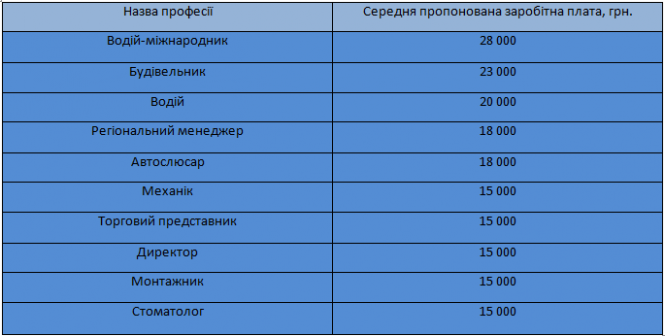 | Назва професії | Середня пропонована заробітна плата, грн. |
|---|---|
| Водій-міжнародник | 28 000 |
| Будівельник | 23 000 |
| Водій | 20 000 |
| Регіональний менеджер | 18 000 |
| Автослюсар | 18 000 |
| Механік | 15 000 |
| Торговий представник | 15 000 |
| Директор | 15 000 |
| Монтажник | 15 000 |
| Стоматолог | 15 000 |